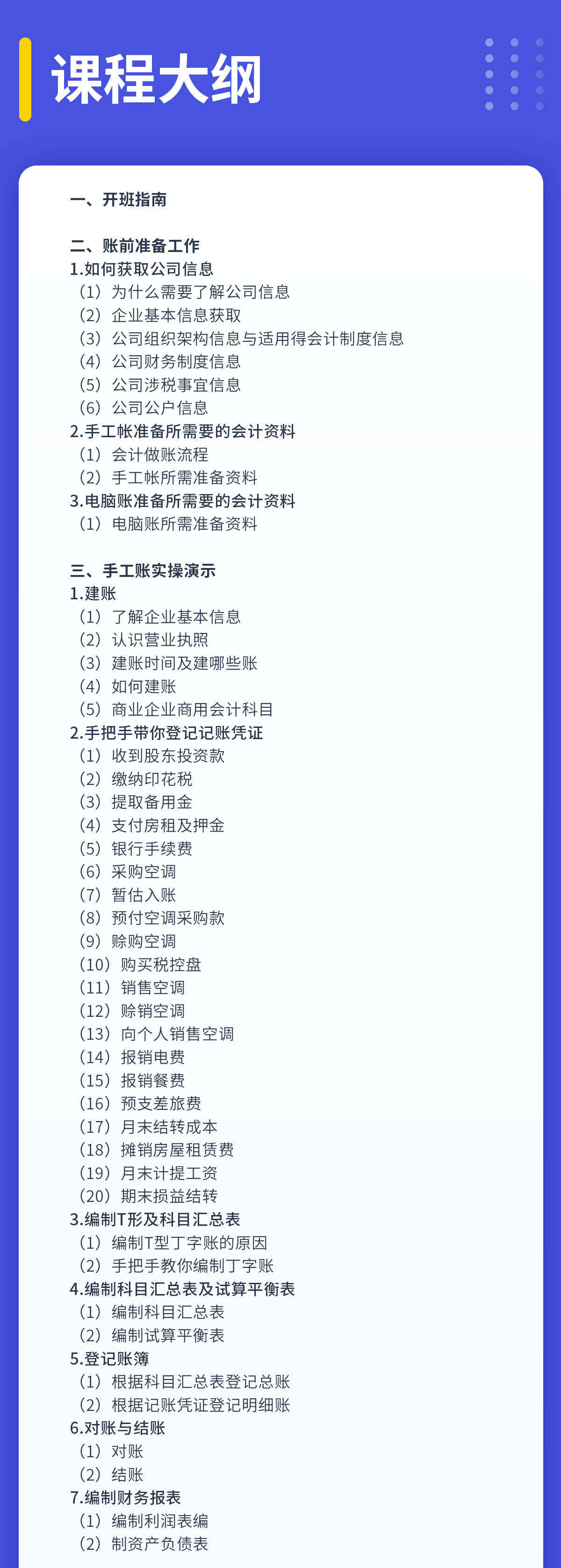 课程大纲

一、开班指南

二、账前准备工作
1.如何获取公司信息
（1）为什么需要了解公司信息
（2）企业基本信息获取
（3）公司组织架构信息与适用得会计制度信息
（4）公司财务制度信息
（5）公司涉税事宜信息
（6）公司公户信息
2.手工帐准备所需要的会计资料
（1）会计做账流程
（2）手工帐所需准备资料
3.电脑账准备所需要的会计资料
（1）电脑账所需准备资料

三、手工账实操演示
1.建账
（1）了解企业基本信息
（2）认识营业执照
（3）建账时间及建哪些账
（4）如何建账
（5）商业企业商用会计科目
2.手把手带你登记记账凭证
（1）收到股东投资款
（2）缴纳印花税
（3）提取备用金
（4）支付房租及押金
（5）银行手续费
（6）采购空调
（7）暂估入账
（8）预付空调采购款
（9）赊购空调
（10）购买税控盘
（11）销售空调
（12）赊销空调
（13）向个人销售空调
（14）报销电费
（15）报销餐费
（16）预支差旅费
（17）月末结转成本
（18）摊销房屋租赁费
（19）月末计提工资
（20）期末损益结转
3.编制T形及科目汇总表
（1）编制T型丁字账的原因
（2）手把手教你编制丁字账
4.编制科目汇总表及试算平衡表
（1）编制科目汇总表
（2）编制试算平衡表
5.登记账簿
（1）根据科目汇总表登记总账
（2）根据记账凭证登记明细账
6.对账与结账
（1）对账
（2）结账
7.编制财务报表
（1）编制利润表编
（2）制资产负债表